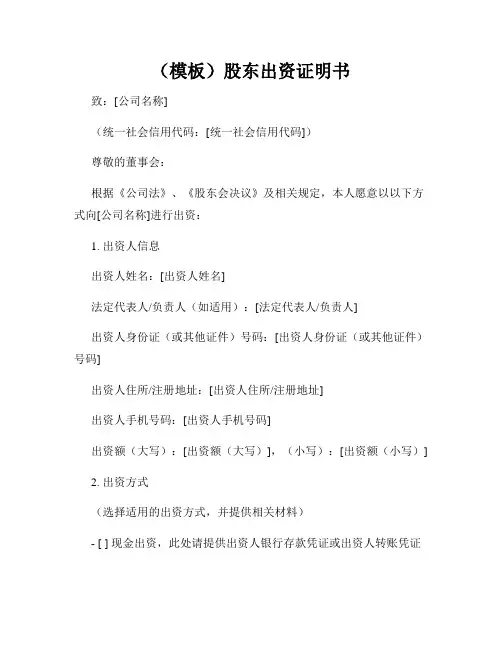 （模板）股东出资证明书

致：[公司名称]

（统一社会信用代码：[统一社会信用代码]）

尊敬的董事会：

根据《公司法》、《股东会决议》及相关规定，本人愿意以以下方式向[公司名称]进行出资：

1. 出资人信息

出资人姓名：[出资人姓名]

法定代表人/负责人（如适用）：[法定代表人/负责人]

出资人身份证（或其他证件）号码：[出资人身份证（或其他证件）号码]

出资人住所/注册地址：[出资人住所/注册地址]

出资人手机号码：[出资人手机号码]

出资额（大写）：[出资额（大写）]，（小写）：[出资额（小写）]

2. 出资方式

（选择适用的出资方式，并提供相关材料）

- [ ] 现金出资，此处请提供出资人银行存款凭证或出资人转账凭证